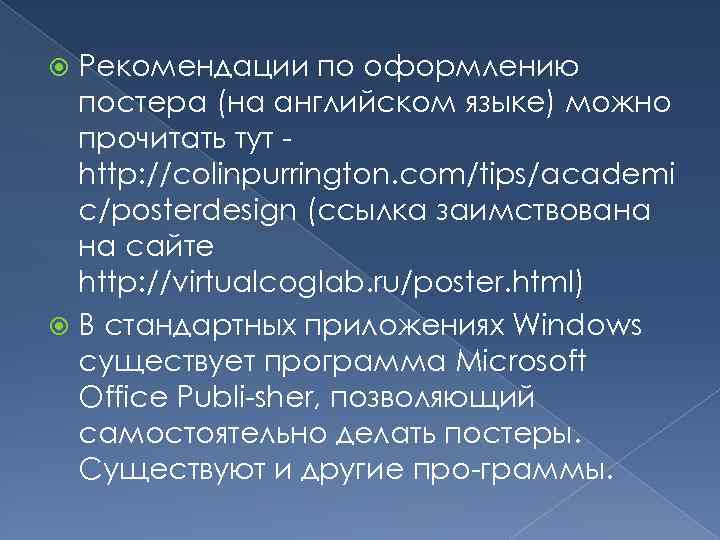 Рекомендации по оформлению постера (на английском языке) можно прочитать тут - http://colinpurrington.com/tips/academic/posterdesign (ссылка заимствована на сайте http://virtualcoglab.ru/poster.html)

В стандартных приложениях Windows существует программа Microsoft Office Publi-sher, позволяющий самостоятельно делать постеры. Существуют и другие про-граммы.